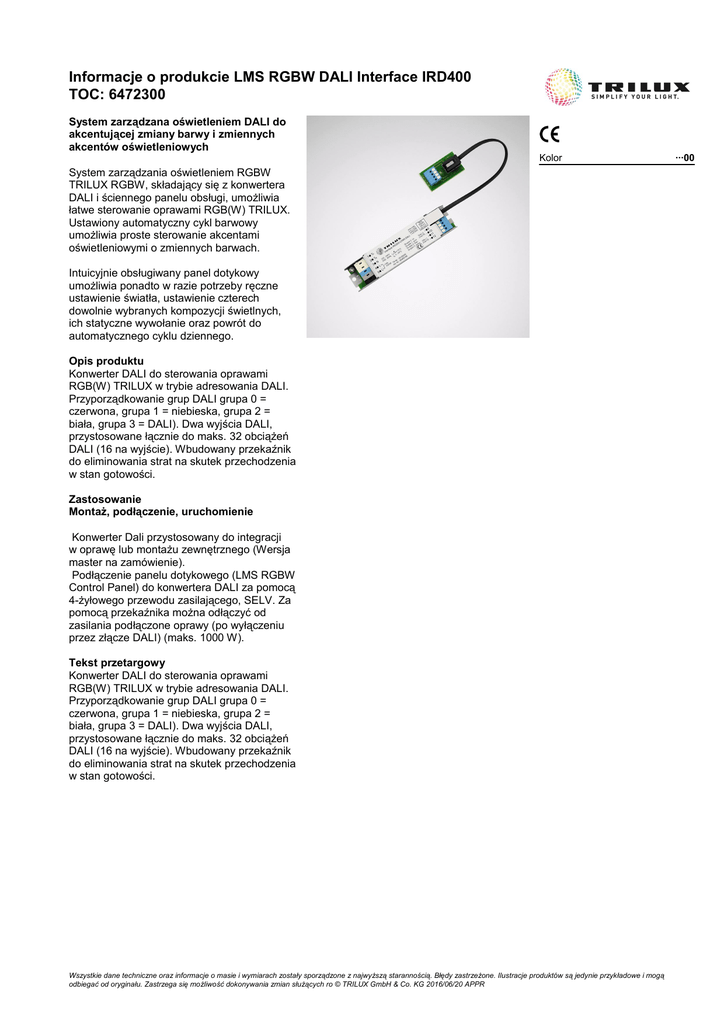 Informacje o produkcie LMS RGBW DALI Interface IRD400
TOC: 6472300

TRILUX
SIMPLIFY YOUR LIGHT.

System zarządzana oświetleniem DALI do akcentującej zmiany barwy i zmiennych akcentów oświetleniowych

System zarządzania oświetleniem RGBW TRILUX RGBW, składający się z konwertera DALI i ściennego panelu obsługi, umożliwia łatwe sterowanie oprawami RGB(W) TRILUX. Ustawiony automatyczny cykl barwowy umożliwia proste sterowanie akcentami oświetleniowymi o zmiennych barwach.

Intuicyjnie obsługiwany panel dotykowy umożliwia ponadto w razie potrzeby ręczne ustawienie światła, ustawienie czterech dowolnie wybranych kompozycji świetlnych, ich statyczne wywołanie oraz powrót do automatycznego cyklu dziennego.

Opis produktu
Konwerter DALI do sterowania oprawami RGB(W) TRILUX w trybie adresowania DALI. Przyporządkowanie grup DALI grupa 0 = czerwona, grupa 1 = niebieska, grupa 2 = biała, grupa 3 = DALI). Dwa wyjścia DALI, przystosowane łącznie do maks. 32 obciążeń DALI (16 na wyjście). Wbudowany przekaźnik do eliminowania strat na skutek przechodzenia w stan gotowości.

Zastosowanie
Montaż, podłączenie, uruchomienie

Konwerter Dali przystosowany do integracji w oprawę lub montażu zewnętrznego (Wersja master na zamówienie).
Podłączenie panelu dotykowego (LMS RGBW Control Panel) do konwertera DALI za pomocą 4-żyłowego przewodu zasilającego, SELV. Za pomocą przekaźnika można odłączyć od zasilania podłączone oprawy (po wyłączeniu przez złącze DALI) (maks. 1000 W).

Tekst przetargowy
Konwerter DALI do sterowania oprawami RGB(W) TRILUX w trybie adresowania DALI. Przyporządkowanie grup DALI grupa 0 = czerwona, grupa 1 = niebieska, grupa 2 = biała, grupa 3 = DALI). Dwa wyjścia DALI, przystosowane łącznie do maks. 32 obciążeń DALI (16 na wyjście). Wbudowany przekaźnik do eliminowania strat na skutek przechodzenia w stan gotowości.

CE

Kolor ···00

Wszystkie dane techniczne oraz informacje o masie i wymiarach zostały sporządzone z najwyższą starannością. Błędy zastrzeżone. Ilustracje produktów są jedynie przykładowe i mogą odbiegać od oryginału. Zastrzega się możliwość dokonywania zmian służących ro © TRILUX GmbH & Co. KG 2016/06/20 APPR